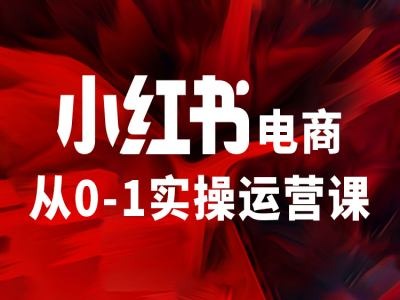 小红书电商
从0-1实操运营课